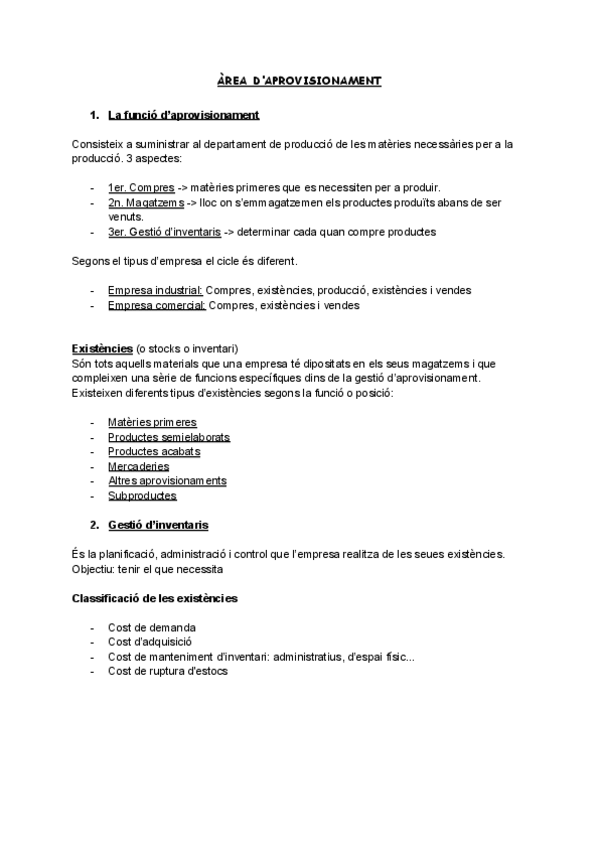 ÀREA D'APROVISIONAMENT

1. La funció d'aprovisionament

Consisteix a suministrar al departament de producció de les matèries necessàries per a la producció. 3 aspectes:

- 1er. Compres -> matèries primeres que es necessiten per a produir.
- 2n. Magatzems -> lloc on s'emmagatzemen els productes produïts abans de ser venuts.
- 3er. Gestió d'inventaris -> determinar cada quan compre productes

Segons el tipus d'empresa el cicle és diferent.

- Empresa industrial: Compres, existències, producció, existències i vendes
- Empresa comercial: Compres, existències i vendes

Existències (o stocks o inventari)
Són tots aquells materials que una empresa té dipositats en els seus magatzems i que compleixen una sèrie de funcions específiques dins de la gestió d'aprovisionament. Existeixen diferents tipus d'existències segons la funció o posició:

- Matèries primeres
- Productes semielaborats
- Productes acabats
- Mercaderies
- Altres aprovisionaments
- Subproductes

2. Gestió d'inventaris

És la planificació, administració i control que l'empresa realitza de les seues existències. Objectiu: tenir el que necessita

Classificació de les existències

- Cost de demanda
- Cost d'adquisició
- Cost de manteniment d'inventari: administratius, d'espai físic...
- Cost de ruptura d'estocs